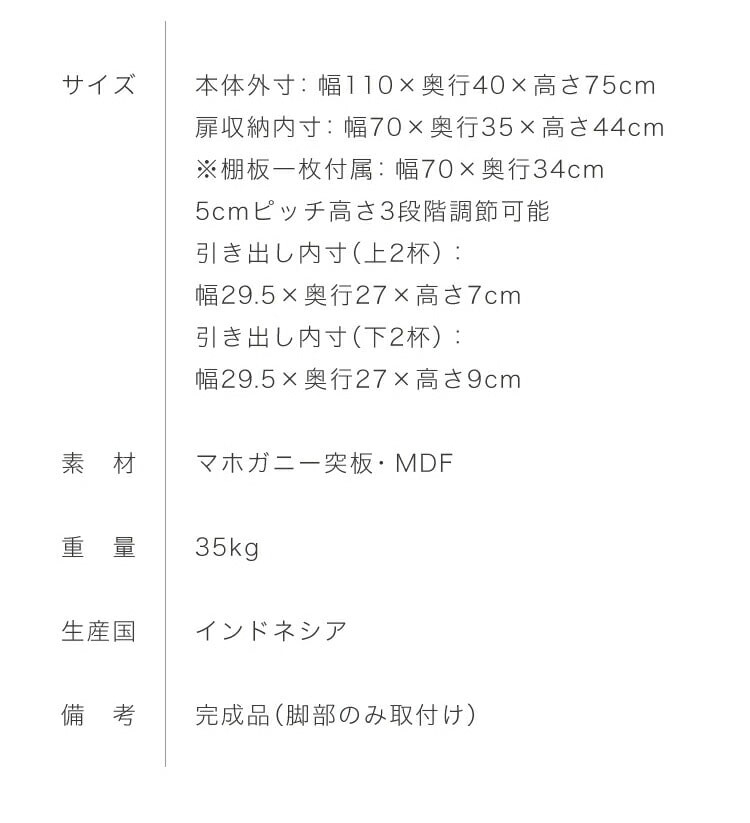 サイズ
本体外寸：幅110×奥行40×高さ75cm
扉収納内寸：幅70×奥行35×高さ44cm
※棚板一枚付属：幅70×奥行34cm
5cmピッチ高さ3段階調節可能
引き出し内寸(上2杯)：
幅29.5×奥行27×高さ7cm
引き出し内寸(下2杯)：
幅29.5×奥行27×高さ9cm

素　材
マホガニー突板・MDF

重　量
35kg

生産国
インドネシア

備　考
完成品(脚部のみ取付け)